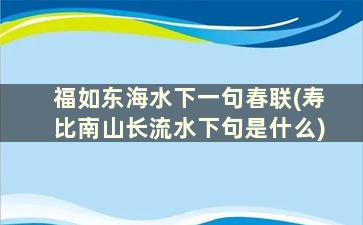 福如东海水下一句春联(寿比南山长流水下句是什么)